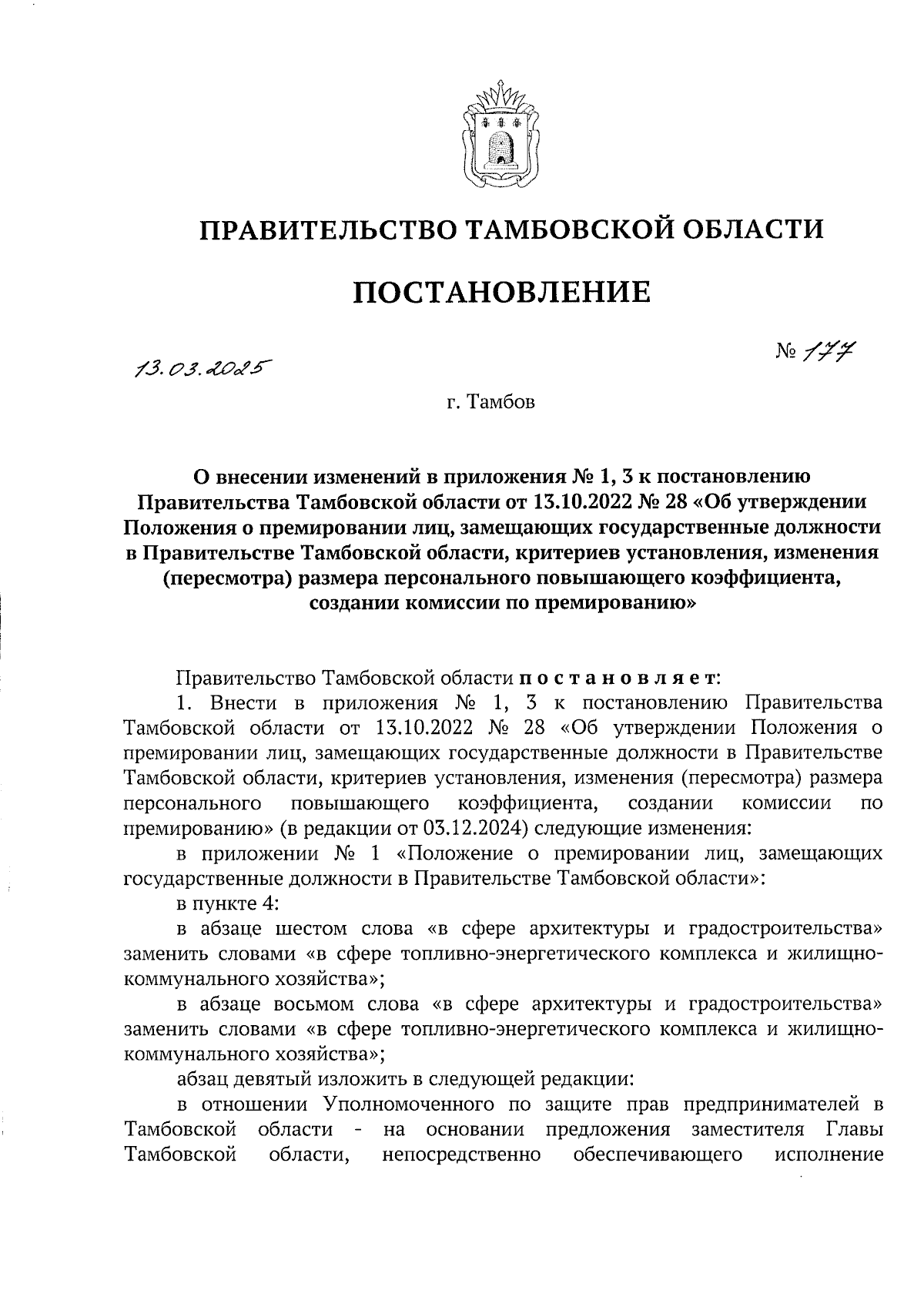 ПРАВИТЕЛЬСТВО ТАМБОВСКОЙ ОБЛАСТИ

ПОСТАНОВЛЕНИЕ

13.03.2025

№ 177

г. Тамбов

О внесении изменений в приложения № 1, 3 к постановлению Правительства Тамбовской области от 13.10.2022 № 28 «Об утверждении Положения о премировании лиц, замещающих государственные должности в Правительстве Тамбовской области, критериев установления, изменения (пересмотра) размера персонального повышающего коэффициента, создании комиссии по премированию»

Правительство Тамбовской области постановляет:

1. Внести в приложения № 1, 3 к постановлению Правительства Тамбовской области от 13.10.2022 № 28 «Об утверждении Положения о премировании лиц, замещающих государственные должности в Правительстве Тамбовской области, критериев установления, изменения (пересмотра) размера персонального повышающего коэффициента, создании комиссии по премированию» (в редакции от 03.12.2024) следующие изменения:

в приложении № 1 «Положение о премировании лиц, замещающих государственные должности в Правительстве Тамбовской области»:

в пункте 4:

в абзаце шестом слова «в сфере архитектуры и градостроительства» заменить словами «в сфере топливно-энергетического комплекса и жилищно-коммунального хозяйства»;

в абзаце восьмом слова «в сфере архитектуры и градостроительства» заменить словами «в сфере топливно-энергетического комплекса и жилищно-коммунального хозяйства»;

абзац девятый изложить в следующей редакции:

в отношении Уполномоченного по защите прав предпринимателей в Тамбовской области - на основании предложения заместителя Главы Тамбовской области, непосредственно обеспечивающего исполнение